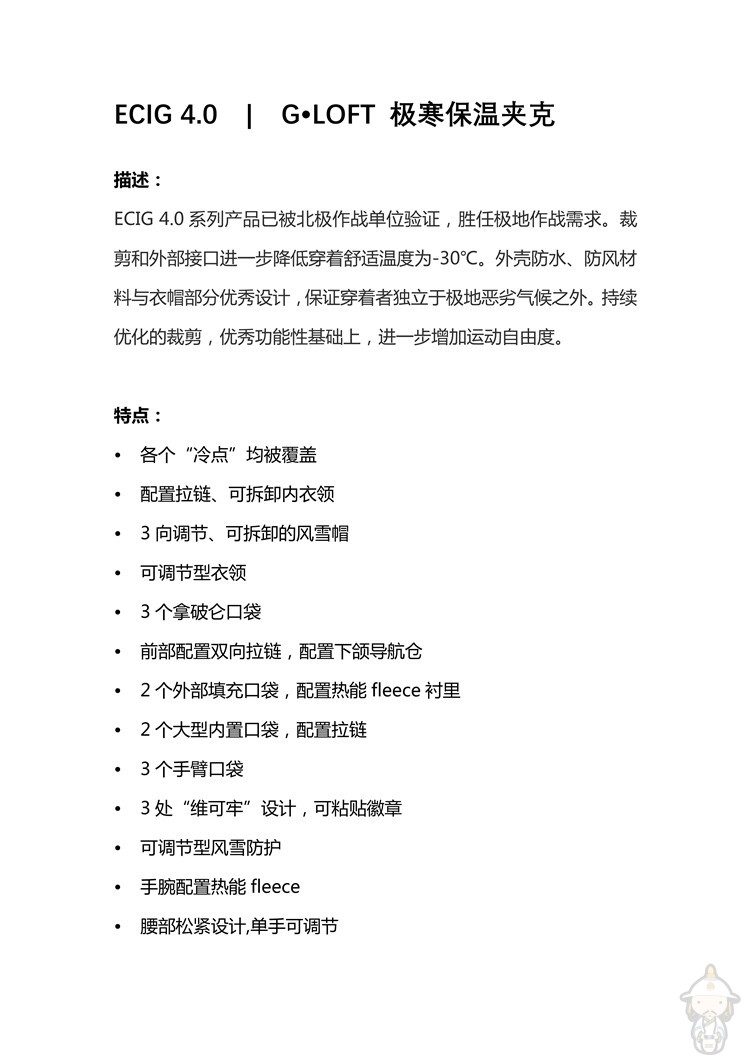 ECIG 4.0 | G•LOFT 极寒保温夹克

描述：

ECIG 4.0 系列产品已被北极作战单位验证，胜任极地作战需求。裁剪和外部接口进一步降低穿着舒适温度为-30°C。外壳防水、防风材料与衣帽部分优秀设计，保证穿着者独立于极地恶劣气候之外。持续优化的裁剪，优秀功能性基础上，进一步增加运动自由度。

特点：

• 各个“冷点”均被覆盖
• 配置拉链、可拆卸内衣领
• 3 向调节、可拆卸的风雪帽
• 可调节型衣领
• 3 个拿破仑口袋
• 前部配置双向拉链，配置下颌导航仓
• 2 个外部填充口袋，配置热能 fleece 衬里
• 2 个大型内置口袋，配置拉链
• 3 个手臂口袋
• 3 处“维可牢”设计，可粘贴徽章
• 可调节型风雪防护
• 手腕配置热能 fleece
• 腰部松紧设计,单手可调节